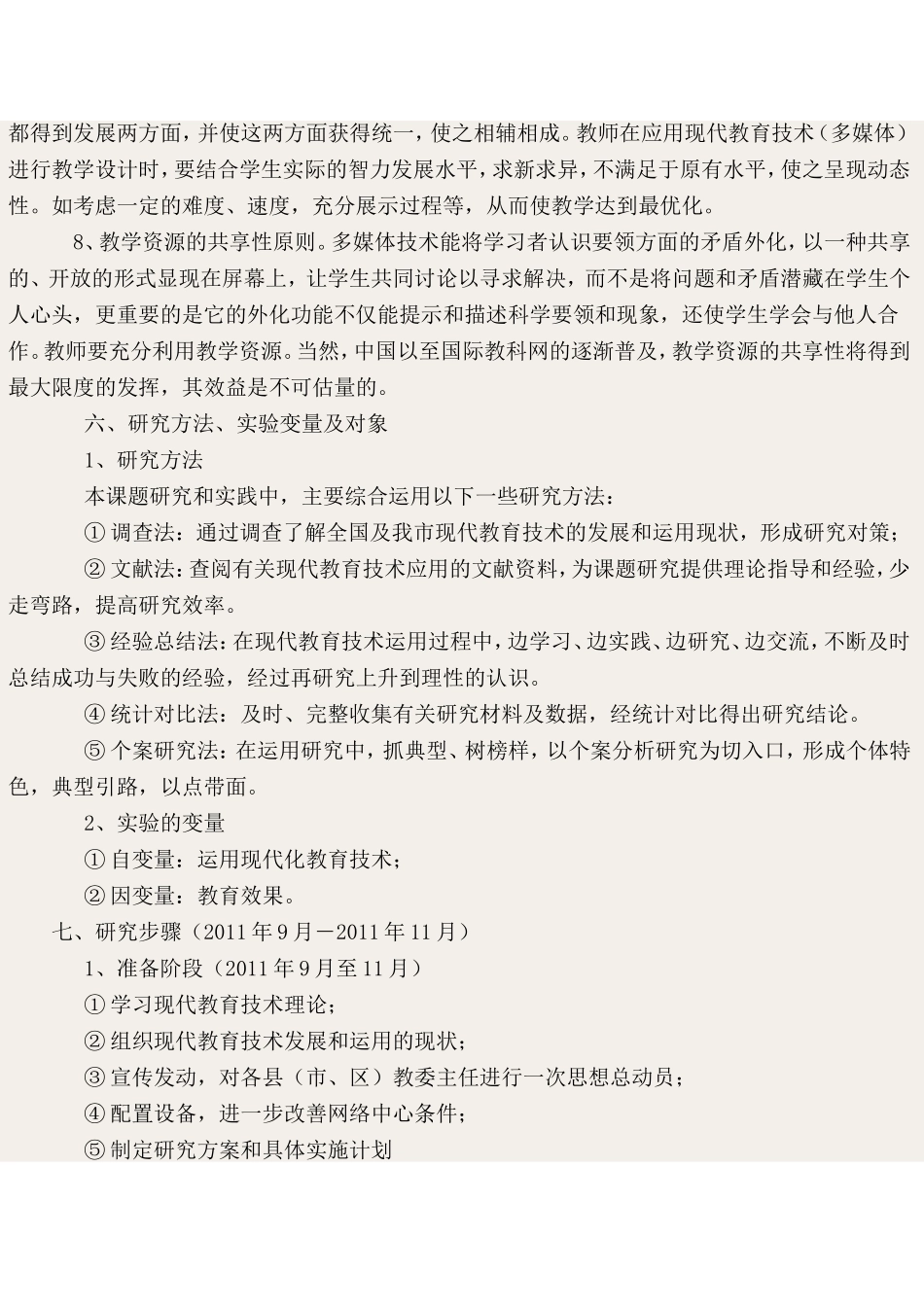 都得到发展两方面，并使这两方面获得统一，使之相辅相成。教师在应用现代教育技术（多媒体）进行教学设计时，要结合学生实际的智力发展水平，求新求异，不满足于原有水平，使之呈现动态性。如考虑一定的难度、速度，充分展示过程等，从而使教学达到最优化。

8、教学资源的共享性原则。多媒体技术能将学习者认识要领方面的矛盾外化，以一种共享的、开放的形式显现在屏幕上，让学生共同讨论以寻求解决，而不是将问题和矛盾潜藏在学生个人心头，更重要的是它的外化功能不仅能提示和描述科学要领和现象，还使学生学会与他人合作。教师要充分利用教学资源。当然，中国以至国际教科网的逐渐普及，教学资源的共享性将得到最大限度的发挥，其效益是不可估量的。

六、研究方法、实验变量及对象

1、研究方法

本课题研究和实践中，主要综合运用以下一些研究方法：

① 调查法：通过调查了解全国及我市现代教育技术的发展和运用现状，形成研究对策；

② 文献法：查阅有关现代教育技术应用的文献资料，为课题研究提供理论指导和经验，少走弯路，提高研究效率。

③ 经验总结法：在现代教育技术运用过程中，边学习、边实践、边研究、边交流，不断及时总结成功与失败的经验，经过再研究上升到理性的认识。

④ 统计对比法：及时、完整收集有关研究材料及数据，经统计对比得出研究结论。

⑤ 个案研究法：在运用研究中，抓典型、树榜样，以个案分析研究为切入口，形成个体特色，典型引路，以点带面。

2、实验的变量

① 自变量：运用现代化教育技术；

② 因变量：教育效果。

七、研究步骤（2011 年 9 月－2011 年 11 月）

1、准备阶段（2011 年 9 月至 11 月）

① 学习现代教育技术理论；

② 组织现代教育技术发展和运用的现状；

③ 宣传发动，对各县（市、区）教委主任进行一次思想总动员；

④ 配置设备，进一步改善网络中心条件；

⑤ 制定研究方案和具体实施计划